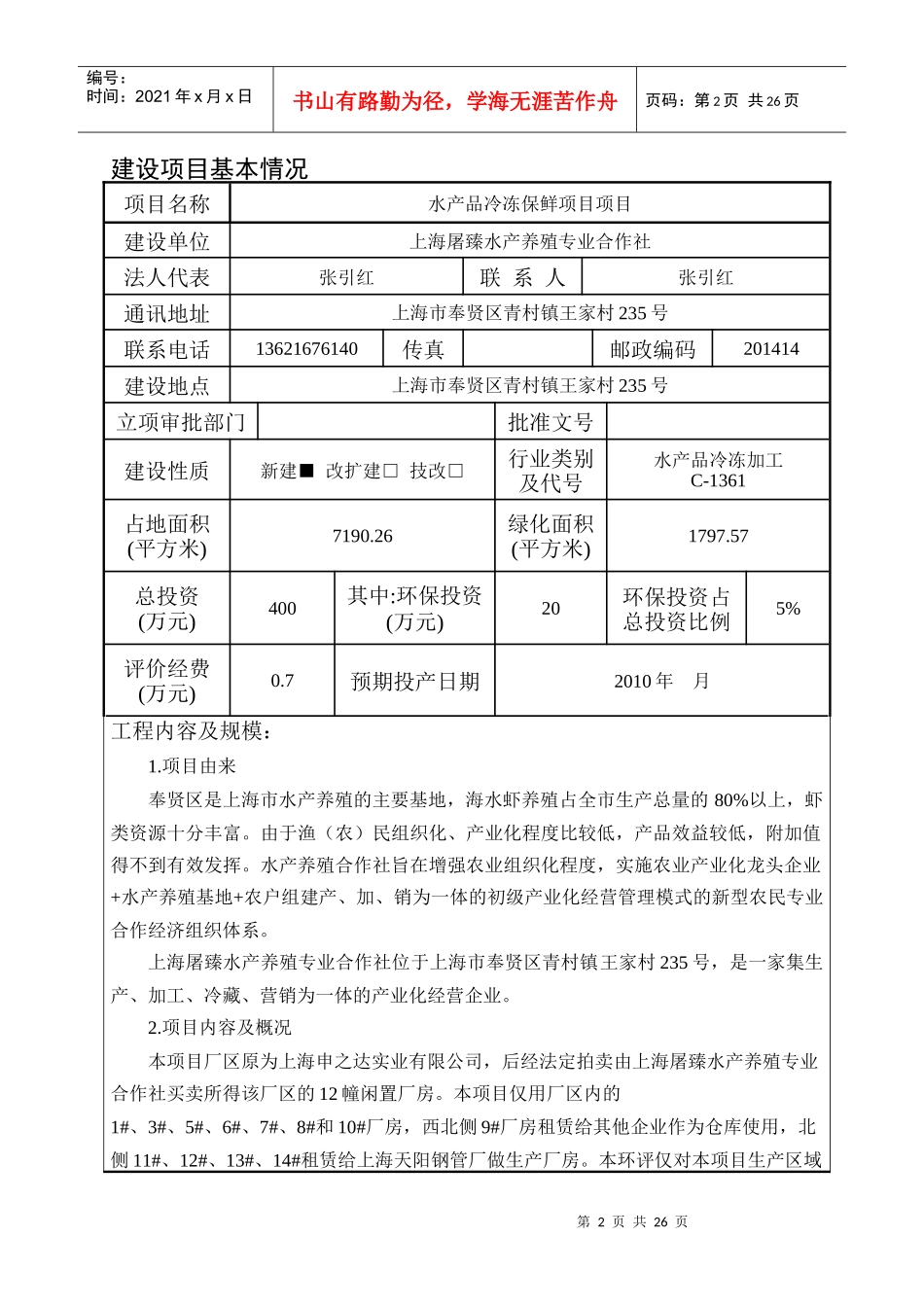 编号：
时间：2021 年 x 月 x 日

书山有路勤为径，学海无涯苦作舟

页码：第 2 页 共 26 页

建设项目基本情况

| 项目名称 | 水产品冷冻保鲜项目项目 | | | | |
|---|---|---|---|---|---|
| 建设单位 | 上海屠臻水产养殖专业合作社 | | | | |
| 法人代表 | 张引红 | 联 系 人 | 张引红 | | |
| 通讯地址 | 上海市奉贤区青村镇王家村 235 号 | | | | |
| 联系电话 | 13621676140 | 传真 | | 邮政编码 | 201414 |
| 建设地点 | 上海市奉贤区青村镇王家村 235 号 | | | | |
| 立项审批部门 | | 批准文号 | | | |
| 建设性质 | 新建■ 改扩建□ 技改□ | 行业类别及代号 | 水产品冷冻加工 C-1361 | | |
| 占地面积(平方米) | 7190.26 | 绿化面积(平方米) | 1797.57 | | |
| 总投资(万元) | 400 | 其中:环保投资(万元) | 20 | 环保投资占总投资比例 | 5% |
| 评价经费(万元) | 0.7 | 预期投产日期 | 2010 年 月 | | |

工程内容及规模：

1.项目由来

奉贤区是上海市水产养殖的主要基地，海水虾养殖占全市生产总量的 80%以上，虾类资源十分丰富。由于渔（农）民组织化、产业化程度比较低，产品效益较低，附加值得不到有效发挥。水产养殖合作社旨在增强农业组织化程度，实施农业产业化龙头企业+水产养殖基地+农户组建产、加、销为一体的初级产业化经营管理模式的新型农民专业合作经济组织体系。

上海屠臻水产养殖专业合作社位于上海市奉贤区青村镇王家村 235 号，是一家集生产、加工、冷藏、营销为一体的产业化经营企业。

2.项目内容及概况

本项目厂区原为上海申之达实业有限公司，后经法定拍卖由上海屠臻水产养殖专业合作社买卖所得该厂区的 12 幢闲置厂房。本项目仅用厂区内的 1#、3#、5#、6#、7#、8#和 10#厂房，西北侧 9#厂房租赁给其他企业作为仓库使用，北侧 11#、12#、13#、14#租赁给上海天阳钢管厂做生产厂房。本环评仅对本项目生产区域

第 2 页 共 26 页